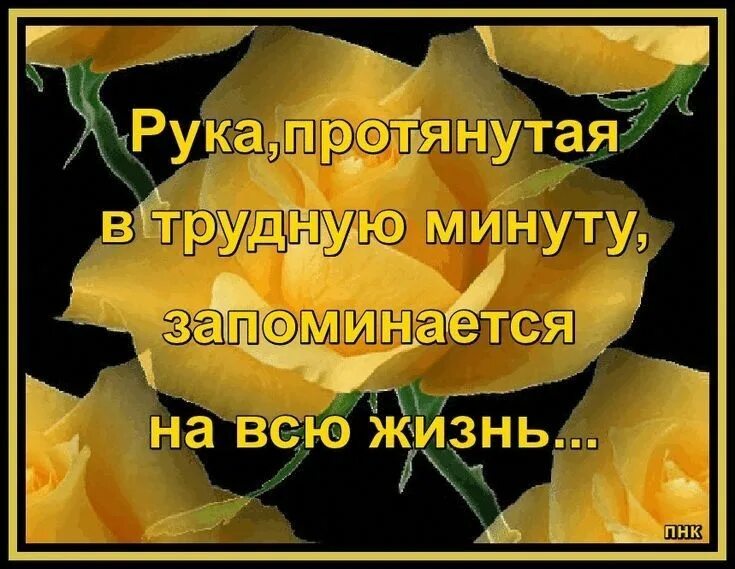 Рука,протянутая в трудную минуту, запоминается на всю жизнь...

ПНК